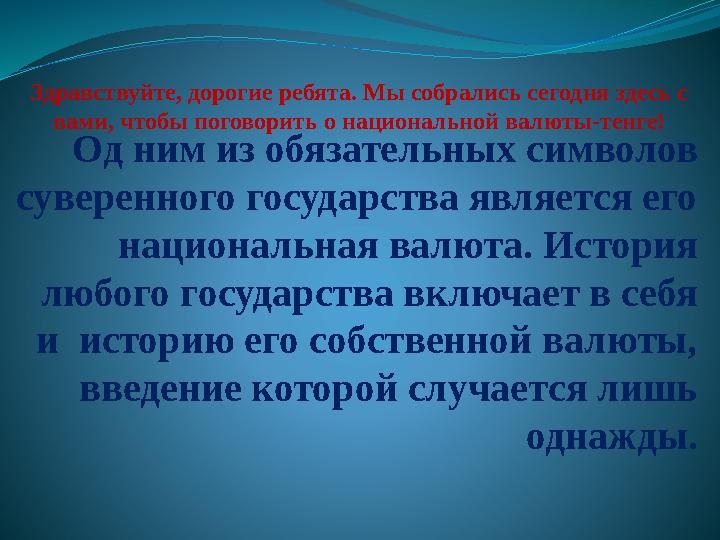 Здравствуйте, дорогие ребята. Мы собрались сегодня здесь с вами, чтобы поговорить о национальной валюты-тенге!

Од ним из обязательных символов суверенного государства является его национальная валюта. История любого государства включает в себя и историю его собственной валюты, введение которой случается лишь однажды.